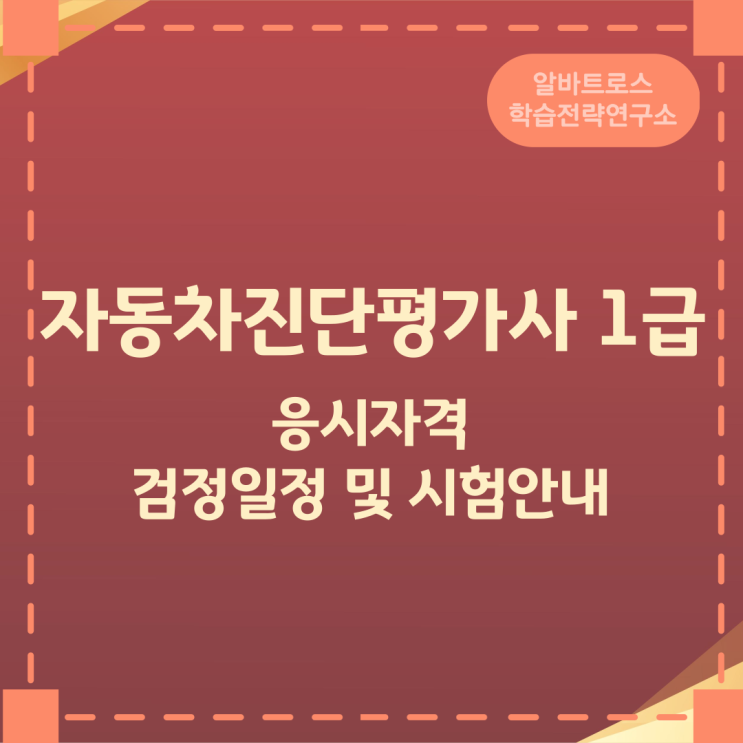 알바트로스
학습전략연구소

자동차진단평가사 1급

응시자격
검정일정 및 시험안내